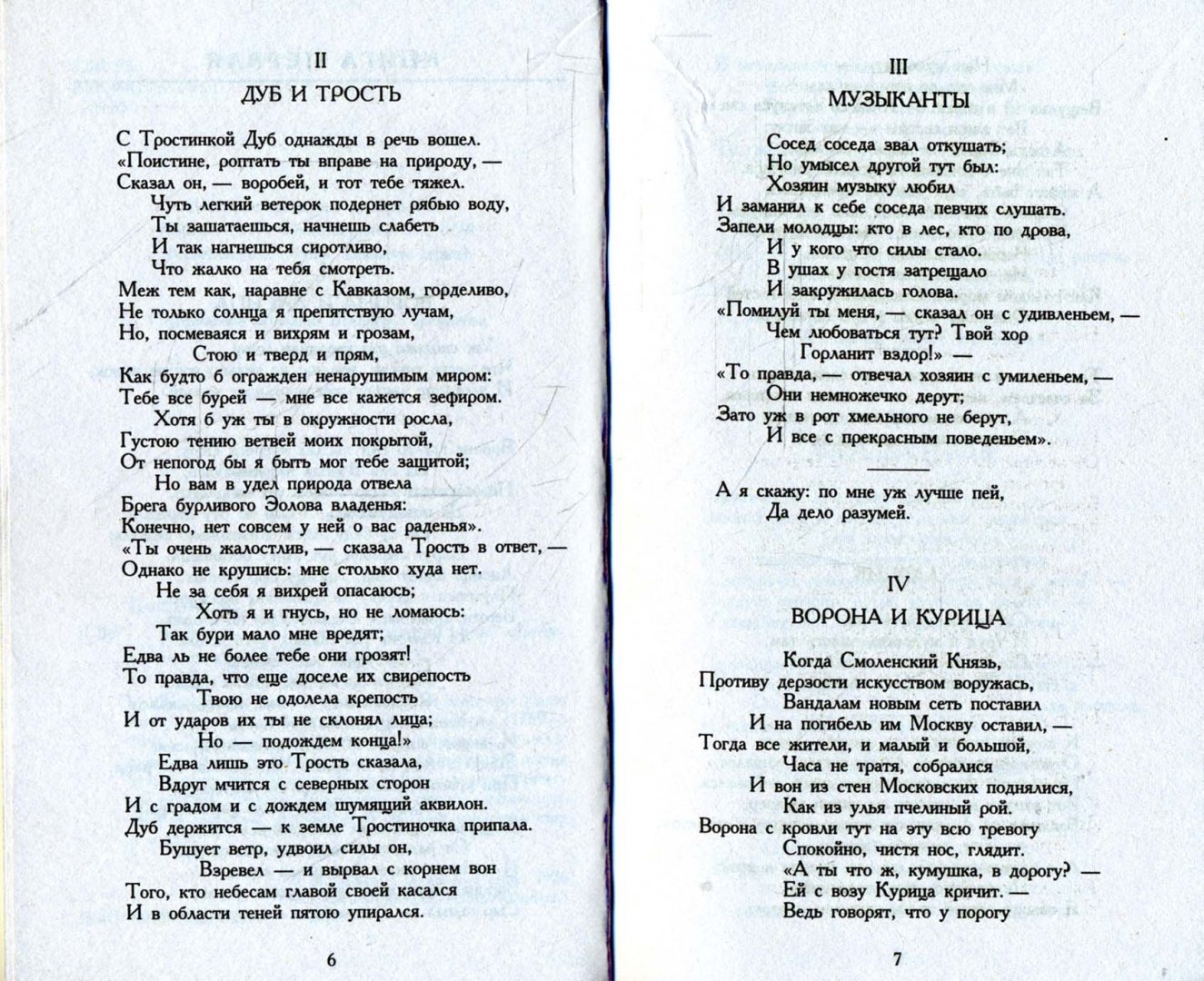 II

ДУБ И ТРОСТЬ

С Тростинкой Дуб однажды в речь вошел.
«Поистине, роптать ты вправе на природу, —
Сказал он, — воробей, и тот тебе тяжел.
Чуть легкий ветерок подернет рябью воду,
Ты зашатаешься, начнешь слабеть
И так нагнешься сиротливо,
Что жалко на тебя смотреть.
Меж тем как, наравне с Кавказом, горделиво,
Не только солнца я препятствую лучам,
Но, посмеваяся и вихрям и грозам,
Стою и тверд и прям,
Как будто б огражден ненарушимым миром:
Тебе все бурей — мне все кажется зефиром.
Хотя б уж ты в окружности росла,
Густою тению ветвей моих покрытой,
От непогод бы я быть мог тебе защитой;
Но вам в удел природа отвела
Брега бурливого Эолова владенья:
Конечно, нет совсем у ней о вас раденья».
«Ты очень жалостлив, — сказала Трость в ответ, —
Однако не крушись: мне столько худа нет.
Не за себя я вихрей опасаюсь;
Хоть я и гнусь, но не ломаюсь:
Так бури мало мне вредят;
Едва ль не более тебе они грозят!
То правда, что еще доселе их свирепость
Твою не одолела крепость
И от ударов их ты не склонял лица;
Но — подождем конца!»
Едва лишь это Трость сказала,
Вдруг мчится с северных сторон
И с градом и с дождем шумящий аквилон.
Дуб держится — к земле Тростиночка припала.
Бушует ветр, удвоил силы он,
Взревел — и вырвал с корнем вон
Того, кто небесам главой своей касался
И в области теней пятою упирался.

6

III

МУЗЫКАНТЫ

Сосед соседа звал откушать;
Но умысел другой тут был:
Хозяин музыку любил
И заманил к себе соседа певчих слушать.
Запели молодцы: кто в лес, кто по дрова,
И у кого что силы стало.
В ушах у гостя затрещало
И закружилась голова.
«Помилуй ты меня, — сказал он с удивленьем, —
Чем любоваться тут? Твой хор
Горланит вздор!» —
«То правда, — отвечал хозяин с умиленьем, —
Они немножечко дерут;
Зато уж в рот хмельного не берут,
И все с прекрасным поведеньем».

А я скажу: по мне уж лучше пей,
Да дело разумей.

IV

ВОРОНА И КУРИЦА

Когда Смоленский Князь,
Противу дерзости искусством воружась,
Вандалам новым сеть поставил
И на погибель им Москву оставил, —
Тогда все жители, и малый и большой,
Часа не тратя, собралися
И вон из стен Московских поднялися,
Как из улья пчелиный рой.
Ворона с кровли тут на эту всю тревогу
Спокойно, чистя нос, глядит.
«А ты что ж, кумушка, в дорогу? —
Ей с возу Курица кричит. —
Ведь говорят, что у порогу

7